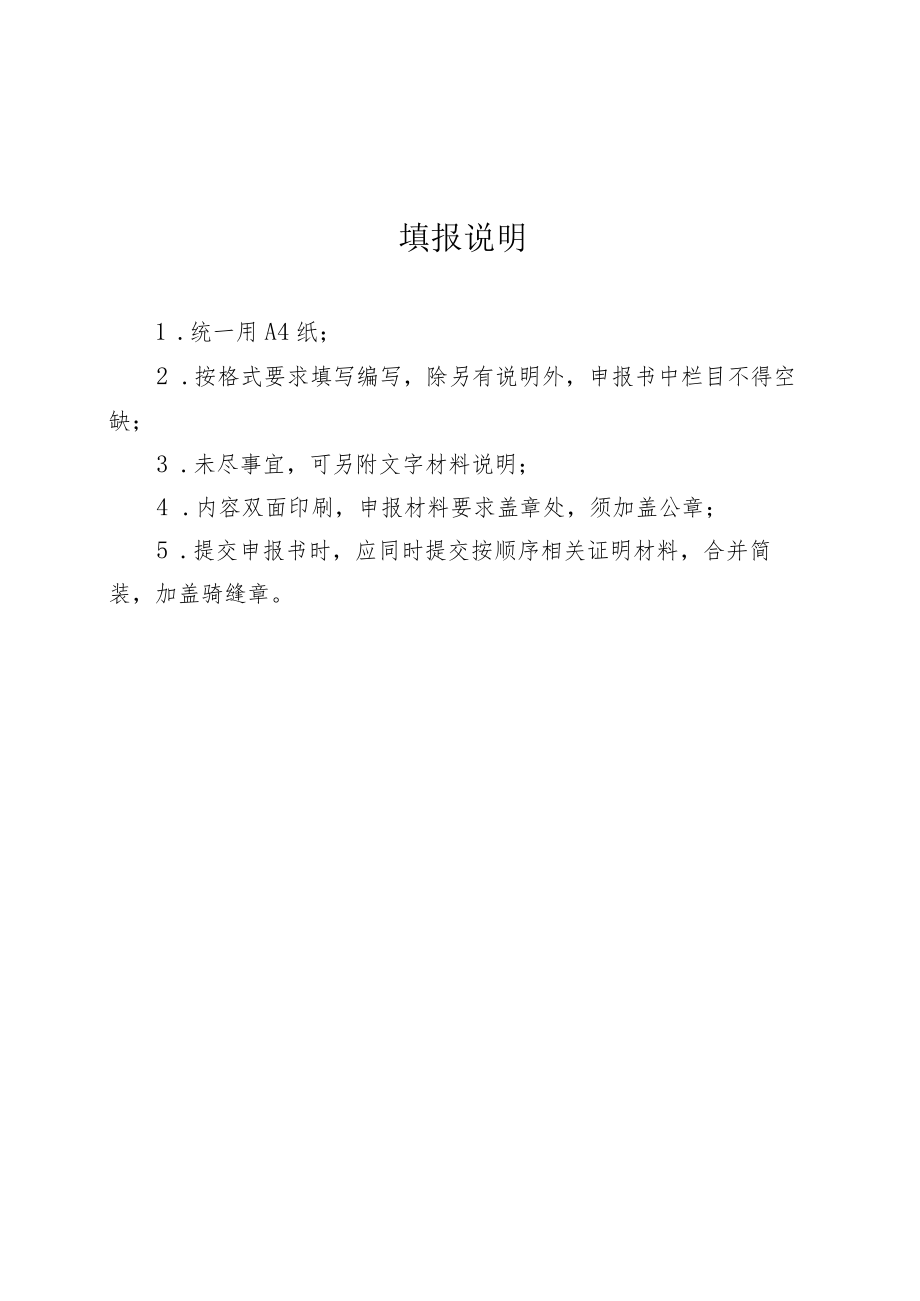 填报说明

1．统一用A4纸；

2．按格式要求填写编写，除另有说明外，申报书中栏目不得空缺；

3．未尽事宜，可另附文字材料说明；

4．内容双面印刷，申报材料要求盖章处，须加盖公章；

5．提交申报书时，应同时提交按顺序相关证明材料，合并简装，加盖骑缝章。